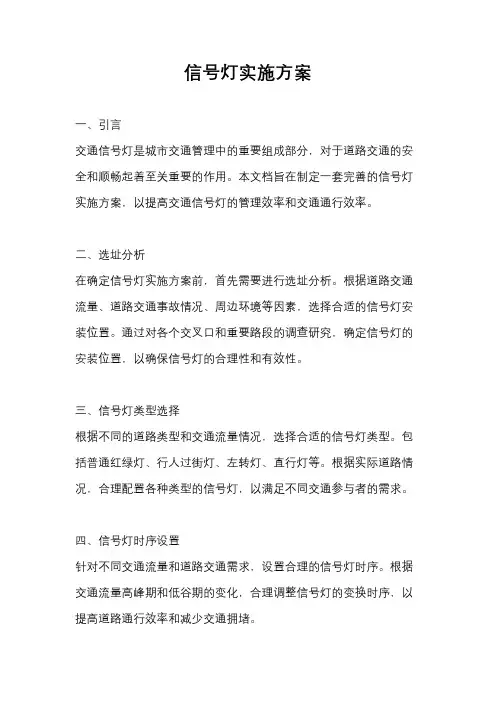 信号灯实施方案

一、引言

交通信号灯是城市交通管理中的重要组成部分，对于道路交通的安全和顺畅起着至关重要的作用。本文档旨在制定一套完善的信号灯实施方案，以提高交通信号灯的管理效率和交通通行效率。

二、选址分析

在确定信号灯实施方案前，首先需要进行选址分析。根据道路交通流量、道路交通事故情况、周边环境等因素，选择合适的信号灯安装位置。通过对各个交叉口和重要路段的调查研究，确定信号灯的安装位置，以确保信号灯的合理性和有效性。

三、信号灯类型选择

根据不同的道路类型和交通流量情况，选择合适的信号灯类型。包括普通红绿灯、行人过街灯、左转灯、直行灯等。根据实际道路情况，合理配置各种类型的信号灯，以满足不同交通参与者的需求。

四、信号灯时序设置

针对不同交通流量和道路交通需求，设置合理的信号灯时序。根据交通流量高峰期和低谷期的变化，合理调整信号灯的变换时序，以提高道路通行效率和减少交通拥堵。